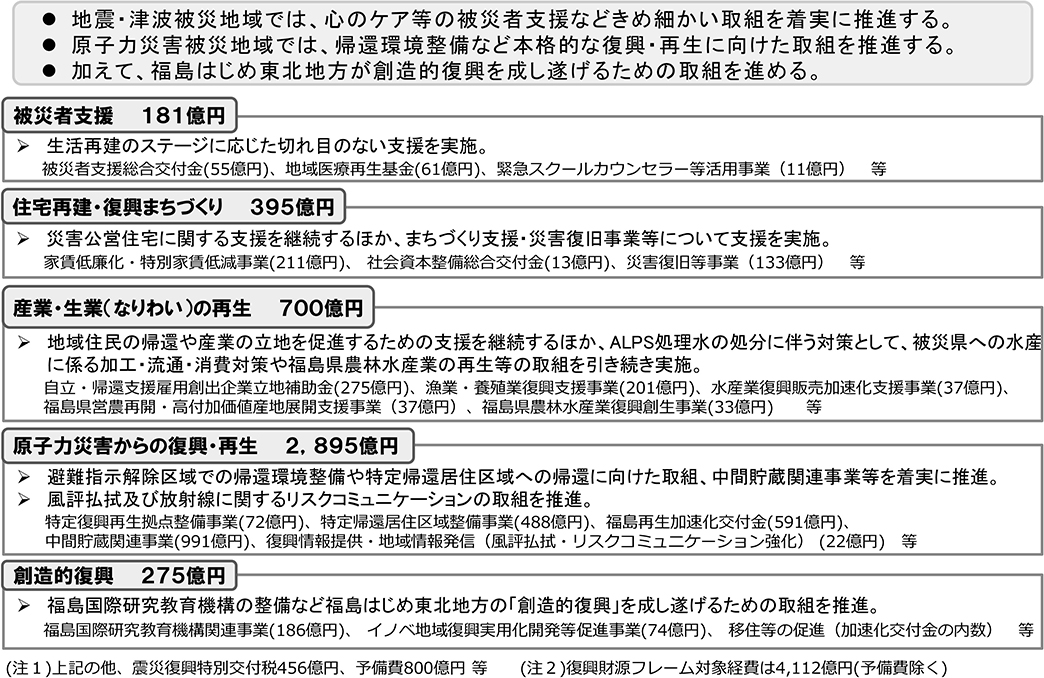 ● 地震・津波被災地域では、心のケア等の被災者支援などきめ細かい取組を着実に推進する。
● 原子力災害被災地域では、帰還環境整備など本格的な復興・再生に向けた取組を推進する。
● 加えて、福島はじめ東北地方が創造的復興を成し遂げるための取組を進める。

被災者支援　181億円

➢ 生活再建のステージに応じた切れ目のない支援を実施。
被災者支援総合交付金(55億円)、地域医療再生基金(61億円)、緊急スクールカウンセラー等活用事業（11億円）　等

住宅再建・復興まちづくり　395億円

➢ 災害公営住宅に関する支援を継続するほか、まちづくり支援・災害復旧事業等について支援を実施。
家賃低廉化・特別家賃低減事業(211億円)、 社会資本整備総合交付金(13億円)、災害復旧等事業（133億円）　等

産業・生業（なりわい）の再生　700億円

➢ 地域住民の帰還や産業の立地を促進するための支援を継続するほか、ALPS処理水の処分に伴う対策として、被災県への水産に係る加工・流通・消費対策や福島県農林水産業の再生等の取組を引き続き実施。
自立・帰還支援雇用創出企業立地補助金(275億円)、漁業・養殖業復興支援事業(201億円)、水産業復興販売加速化支援事業(37億円)、福島県営農再開・高付加価値産地展開支援事業（37億円）、福島県農林水産業復興創生事業(33億円)　等

原子力災害からの復興・再生　2，895億円

➢ 避難指示解除区域での帰還環境整備や特定帰還居住区域への帰還に向けた取組、中間貯蔵関連事業等を着実に推進。
➢ 風評払拭及び放射線に関するリスクコミュニケーションの取組を推進。
特定復興再生拠点整備事業(72億円)、特定帰還居住区域整備事業(488億円)、福島再生加速化交付金(591億円)、中間貯蔵関連事業(991億円)、復興情報提供・地域情報発信（風評払拭・リスクコミュニケーション強化）（22億円）　等

創造的復興　275億円

➢ 福島国際研究教育機構の整備など福島はじめ東北地方の「創造的復興」を成し遂げるための取組を推進。
福島国際研究教育機構関連事業(186億円)、 イノベ地域復興実用化開発等促進事業(74億円)、 移住等の促進（加速化交付金の内数）　等

(注１)上記の他、震災復興特別交付税456億円、予備費800億円 等　　(注２)復興財源フレーム対象経費は4,112億円(予備費除く)